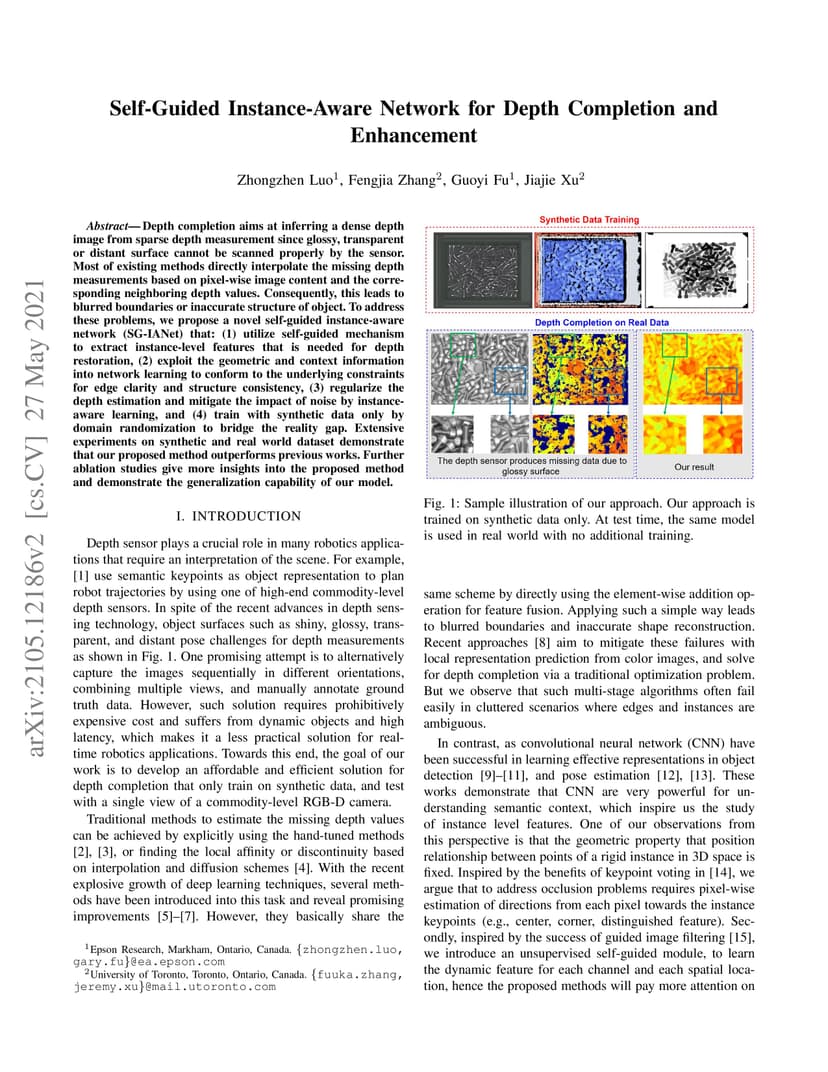 arXiv:2105.12186v2 [cs.CV] 27 May 2021

Self-Guided Instance-Aware Network for Depth Completion and Enhancement

Zhongzhen Luo$^1$, Fengjia Zhang$^2$, Guoyi Fu$^1$, Jiajie Xu$^2$

Abstract— Depth completion aims at inferring a dense depth image from sparse depth measurement since glossy, transparent or distant surface cannot be scanned properly by the sensor. Most of existing methods directly interpolate the missing depth measurements based on pixel-wise image content and the corresponding neighboring depth values. Consequently, this leads to blurred boundaries or inaccurate structure of object. To address these problems, we propose a novel self-guided instance-aware network (SG-IANet) that: (1) utilize self-guided mechanism to extract instance-level features that is needed for depth restoration, (2) exploit the geometric and context information into network learning to conform to the underlying constraints for edge clarity and structure consistency, (3) regularize the depth estimation and mitigate the impact of noise by instance-aware learning, and (4) train with synthetic data only by domain randomization to bridge the reality gap. Extensive experiments on synthetic and real world dataset demonstrate that our proposed method outperforms previous works. Further ablation studies give more insights into the proposed method and demonstrate the generalization capability of our model.

I. INTRODUCTION

Depth sensor plays a crucial role in many robotics applications that require an interpretation of the scene. For example, [1] use semantic keypoints as object representation to plan robot trajectories by using one of high-end commodity-level depth sensors. In spite of the recent advances in depth sensing technology, object surfaces such as shiny, glossy, transparent, and distant pose challenges for depth measurements as shown in Fig. 1. One promising attempt is to alternatively capture the images sequentially in different orientations, combining multiple views, and manually annotate ground truth data. However, such solution requires prohibitively expensive cost and suffers from dynamic objects and high latency, which makes it a less practical solution for real-time robotics applications. Towards this end, the goal of our work is to develop an affordable and efficient solution for depth completion that only train on synthetic data, and test with a single view of a commodity-level RGB-D camera.

Traditional methods to estimate the missing depth values can be achieved by explicitly using the hand-tuned methods [2], [3], or finding the local affinity or discontinuity based on interpolation and diffusion schemes [4]. With the recent explosive growth of deep learning techniques, several methods have been introduced into this task and reveal promising improvements [5]–[7]. However, they basically share the

$^1$Epson Research, Markham, Ontario, Canada. {zhongzhen.luo, gary.fu}@ea.epson.com
$^2$University of Toronto, Toronto, Ontario, Canada. {fuuka.zhang, jeremy.xu}@mail.utoronto.com

Synthetic Data Training

Depth Completion on Real Data

The depth sensor produces missing data due to glossy surface

Our result

Fig. 1: Sample illustration of our approach. Our approach is trained on synthetic data only. At test time, the same model is used in real world with no additional training.

same scheme by directly using the element-wise addition operation for feature fusion. Applying such a simple way leads to blurred boundaries and inaccurate shape reconstruction. Recent approaches [8] aim to mitigate these failures with local representation prediction from color images, and solve for depth completion via a traditional optimization problem. But we observe that such multi-stage algorithms often fail easily in cluttered scenarios where edges and instances are ambiguous.

In contrast, as convolutional neural network (CNN) have been successful in learning effective representations in object detection [9]–[11], and pose estimation [12], [13]. These works demonstrate that CNN are very powerful for understanding semantic context, which inspire us the study of instance level features. One of our observations from this perspective is that the geometric property that position relationship between points of a rigid instance in 3D space is fixed. Inspired by the benefits of keypoint voting in [14], we argue that to address occlusion problems requires pixel-wise estimation of directions from each pixel towards the instance keypoints (e.g., center, corner, distinguished feature). Secondly, inspired by the success of guided image filtering [15], we introduce an unsupervised self-guided module, to learn the dynamic feature for each channel and each spatial location, hence the proposed methods will pay more attention on